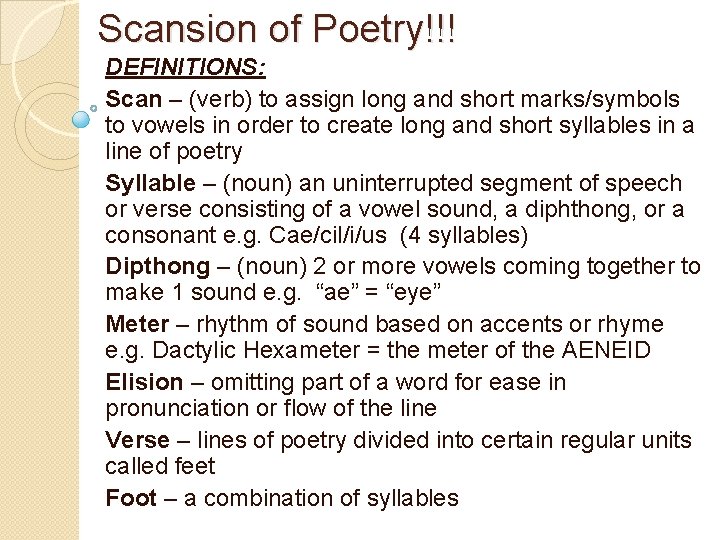 Scansion of Poetry!!!

DEFINITIONS:

Scan – (verb) to assign long and short marks/symbols to vowels in order to create long and short syllables in a line of poetry

Syllable – (noun) an uninterrupted segment of speech or verse consisting of a vowel sound, a diphthong, or a consonant e.g. Cae/cil/i/us (4 syllables)

Dipthong – (noun) 2 or more vowels coming together to make 1 sound e.g. “ae” = “eye”

Meter – rhythm of sound based on accents or rhyme e.g. Dactylic Hexameter = the meter of the AENEID

Elision – omitting part of a word for ease in pronunciation or flow of the line

Verse – lines of poetry divided into certain regular units called feet

Foot – a combination of syllables